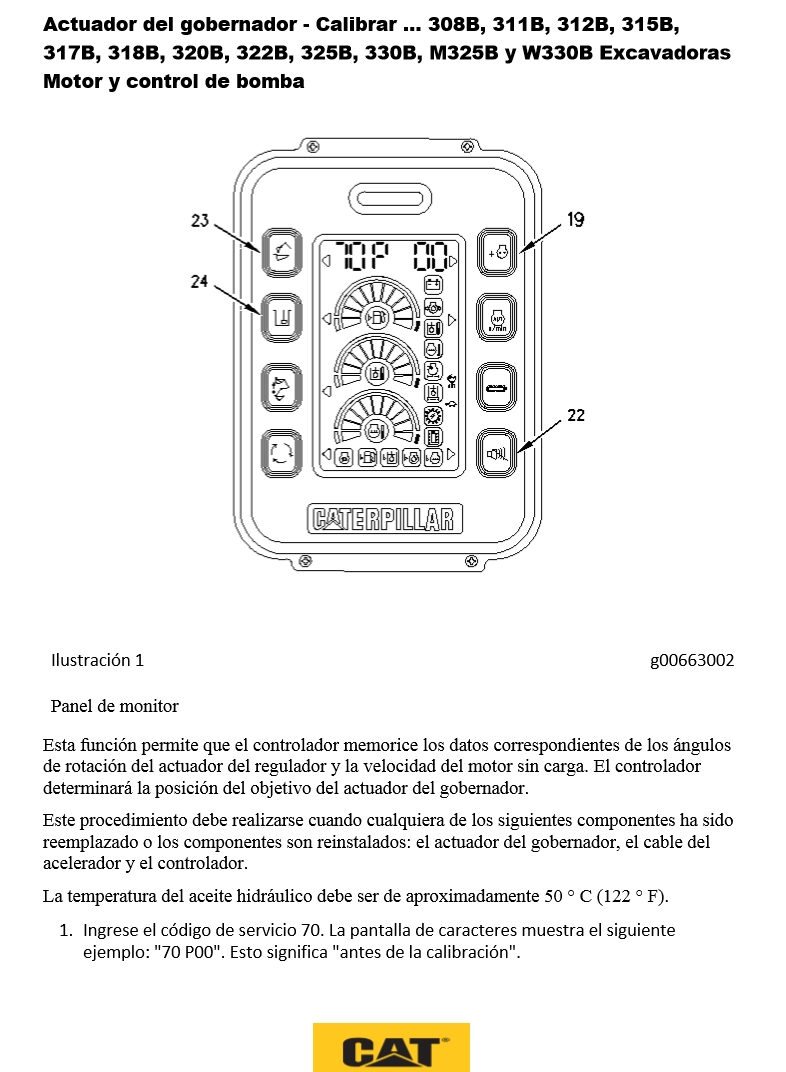 Actuador del gobernador - Calibrar ... 308B, 311B, 312B, 315B, 317B, 318B, 320B, 322B, 325B, 330B, M325B y W330B Excavadoras Motor y control de bomba

23
24
19
22
70P 00
CATERPILLAR

Ilustración 1 g00663002

Panel de monitor

Esta función permite que el controlador memorice los datos correspondientes de los ángulos de rotación del actuador del regulador y la velocidad del motor sin carga. El controlador determinará la posición del objetivo del actuador del gobernador.

Este procedimiento debe realizarse cuando cualquiera de los siguientes componentes ha sido reemplazado o los componentes son reinstalados: el actuador del gobernador, el cable del acelerador y el controlador.

La temperatura del aceite hidráulico debe ser de aproximadamente 50 ° C (122 ° F).

1. Ingrese el código de servicio 70. La pantalla de caracteres muestra el siguiente ejemplo: "70 P00". Esto significa "antes de la calibración".

CAT